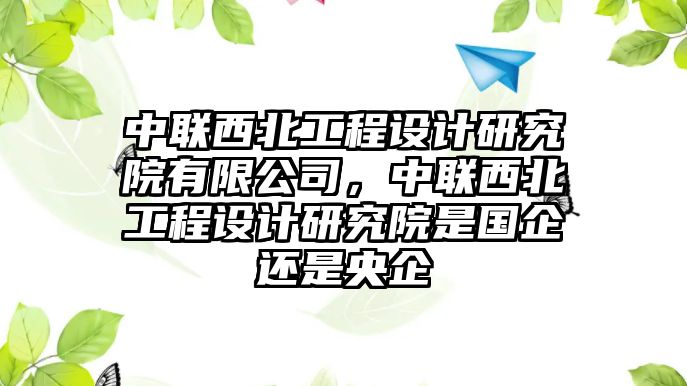 中联西北工程设计研究院有限公司，中联西北工程设计研究院是国企还是央企